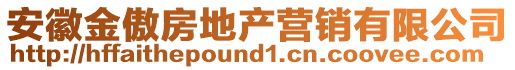 安徽金傲房地产营销有限公司
http://hffaithepound1.cn.coovee.com